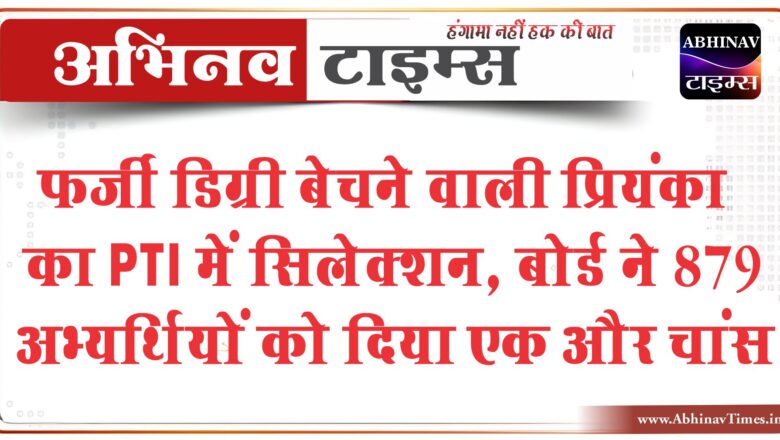 अभिनव टाइम्स

हंगामा नहीं हक की बात

ABHINAV
टाइम्स

फर्जी डिग्री बेचने वाली प्रियंका का PTI में सिलेक्शन, बोर्ड ने 879 अभ्यर्थियों को दिया एक और चांस

www.AbhinavTimes.in